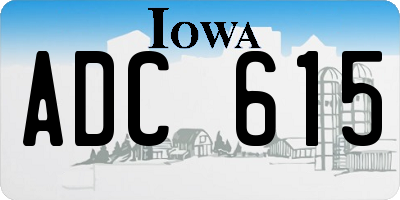 IOWA

ADC 615